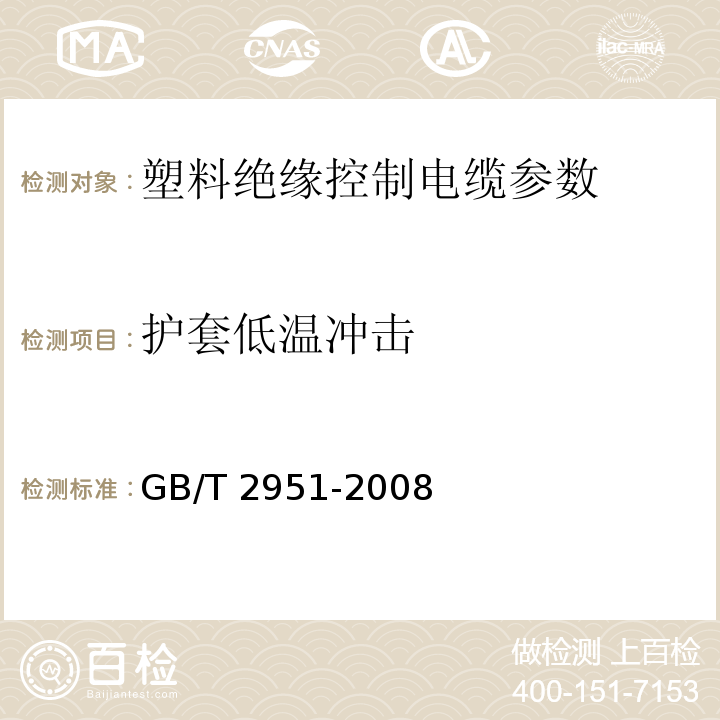 MA

CNAS

AC

ilac-MRA

检测对象：塑料绝缘控制电缆参数

检测项目：护套低温冲击

检测标准：GB/T 2951-2008

百检
Baijiantest.com

做检测 上百检
400-151-7153